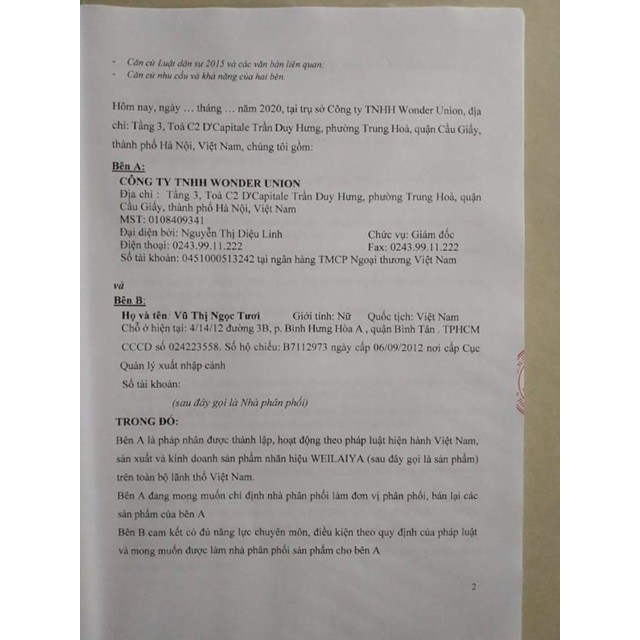 - Căn cứ Luật dân sự 2015 và các văn bản liên quan;
- Căn cứ nhu cầu và khả năng của hai bên.

Hôm nay, ngày … tháng … năm 2020, tại trụ sở Công ty TNHH Wonder Union, địa chỉ: Tầng 3, Toà C2 D'Capitale Trần Duy Hưng, phường Trung Hoà, quận Cầu Giấy, thành phố Hà Nội, Việt Nam, chúng tôi gồm:

Bên A:
CÔNG TY TNHH WONDER UNION
Địa chỉ : Tầng 3, Toà C2 D'Capitale Trần Duy Hưng, phường Trung Hoà, quận Cầu Giấy, thành phố Hà Nội, Việt Nam
MST: 0108409341
Đại diện bởi: Nguyễn Thị Diệu Linh Chức vụ: Giám đốc
Điện thoại: 0243.99.11.222 Fax: 0243.99.11.222
Số tài khoản: 0451000513242 tại ngân hàng TMCP Ngoại thương Việt Nam

và

Bên B:
Họ và tên: Vũ Thị Ngọc Tươi Giới tính: Nữ Quốc tịch: Việt Nam
Chỗ ở hiện tại: 4/14/12 đường 3B, p. Bình Hưng Hòa A , quận Bình Tân . TPHCM
CCCD số 024223558. Số hộ chiếu: B7112973 ngày cấp 06/09/2012 nơi cấp Cục Quản lý xuất nhập cảnh
Số tài khoản:
(sau đây gọi là Nhà phân phối)

TRONG ĐÓ:
Bên A là pháp nhân được thành lập, hoạt động theo pháp luật hiện hành Việt Nam, sản xuất và kinh doanh sản phẩm nhãn hiệu WEILAIYA (sau đây gọi là sản phẩm) trên toàn bộ lãnh thổ Việt Nam.
Bên A đang mong muốn chỉ định nhà phân phối làm đơn vị phân phối, bán lại các sản phẩm của bên A
Bên B cam kết có đủ năng lực chuyên môn, điều kiện theo quy định của pháp luật và mong muốn được làm nhà phân phối sản phẩm cho bên A

2